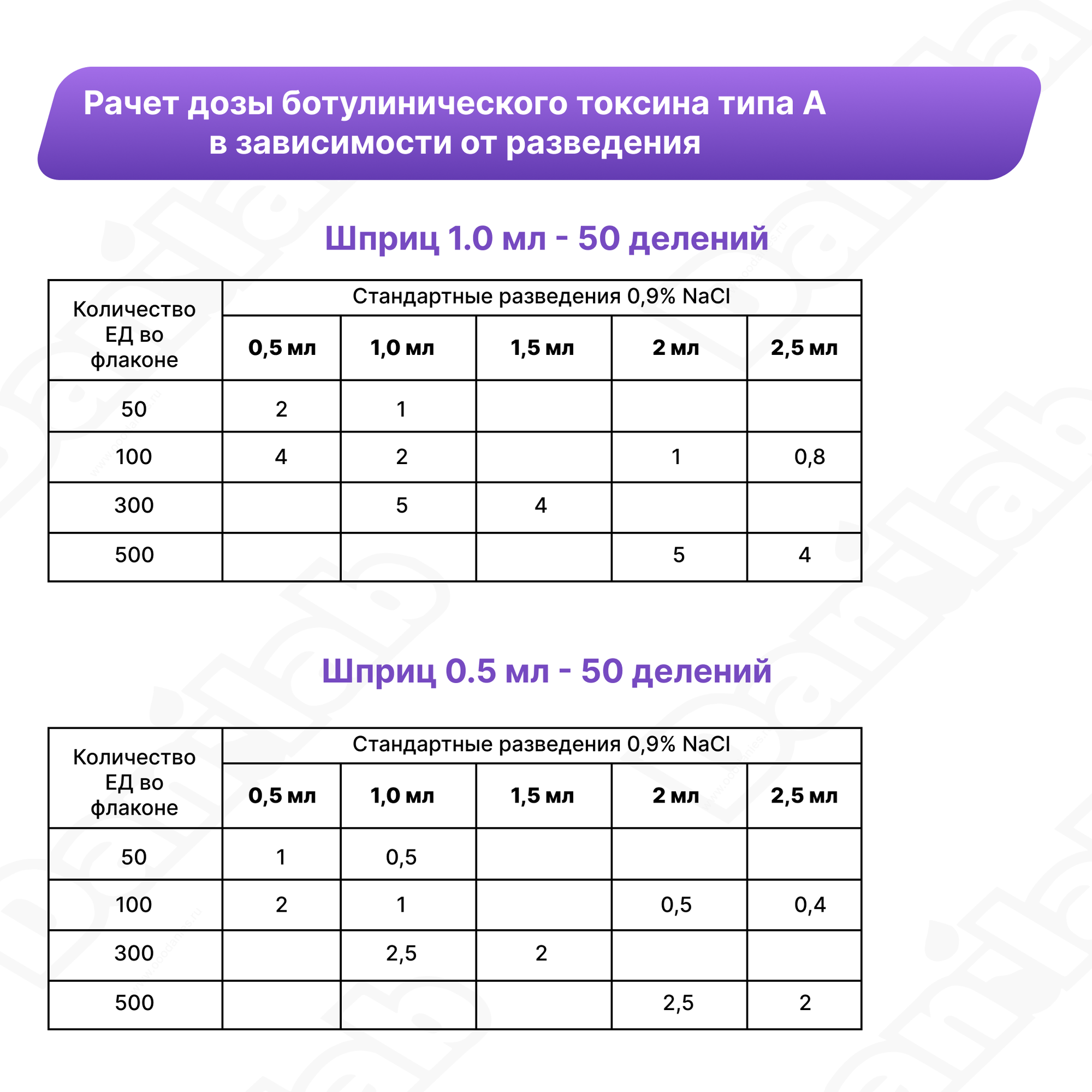 Рачет дозы ботулинического токсина типа А в зависимости от разведения

Шприц 1.0 мл - 50 делений

| Количество ЕД во флаконе | Стандартные разведения 0,9% NaCl | | | | |
|---|---|---|---|---|---|
| | 0,5 мл | 1,0 мл | 1,5 мл | 2 мл | 2,5 мл |
| 50 | 2 | 1 | | | |
| 100 | 4 | 2 | | 1 | 0,8 |
| 300 | | 5 | 4 | | |
| 500 | | | | 5 | 4 |

Шприц 0.5 мл - 50 делений

| Количество ЕД во флаконе | Стандартные разведения 0,9% NaCl | | | | |
|---|---|---|---|---|---|
| | 0,5 мл | 1,0 мл | 1,5 мл | 2 мл | 2,5 мл |
| 50 | 1 | 0,5 | | | |
| 100 | 2 | 1 | | 0,5 | 0,4 |
| 300 | | 2,5 | 2 | | |
| 500 | | | | 2,5 | 2 |